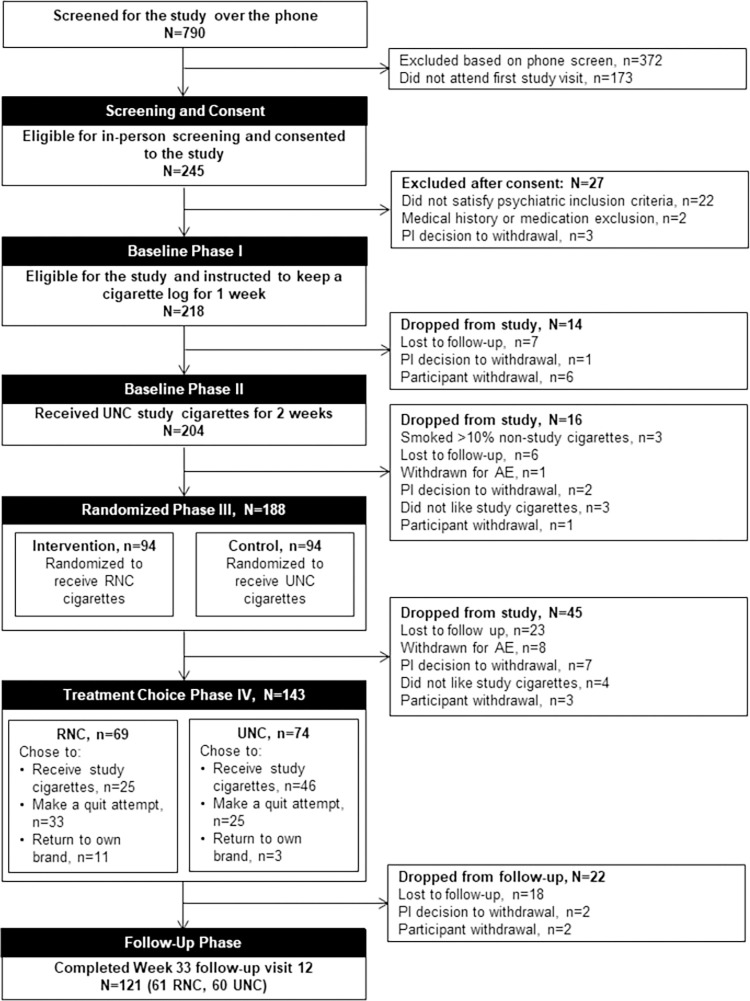 Screened for the study over the phone
N=790

Excluded based on phone screen, n=372
Did not attend first study visit, n=173

Screening and Consent
Eligible for in-person screening and consented to the study
N=245

Excluded after consent: N=27
Did not satisfy psychiatric inclusion criteria, n=22
Medical history or medication exclusion, n=2
PI decision to withdrawal, n=3

Baseline Phase I
Eligible for the study and instructed to keep a cigarette log for 1 week
N=218

Dropped from study, N=14
Lost to follow-up, n=7
PI decision to withdrawal, n=1
Participant withdrawal, n=6

Baseline Phase II
Received UNC study cigarettes for 2 weeks
N=204

Dropped from study, N=16
Smoked >10% non-study cigarettes, n=3
Lost to follow-up, n=6
Withdrawn for AE, n=1
PI decision to withdrawal, n=2
Did not like study cigarettes, n=3
Participant withdrawal, n=1

Randomized Phase III, N=188

Intervention, n=94
Randomized to receive RNC cigarettes

Control, n=94
Randomized to receive UNC cigarettes

Dropped from study, N=45
Lost to follow up, n=23
Withdrawn for AE, n=8
PI decision to withdrawal, n=7
Did not like study cigarettes, n=4
Participant withdrawal, n=3

Treatment Choice Phase IV, N=143

RNC, n=69
Chose to:
• Receive study cigarettes, n=25
• Make a quit attempt, n=33
• Return to own brand, n=11

UNC, n=74
Chose to:
• Receive study cigarettes, n=46
• Make a quit attempt, n=25
• Return to own brand, n=3

Dropped from follow-up, N=22
Lost to follow-up, n=18
PI decision to withdrawal, n=2
Participant withdrawal, n=2

Follow-Up Phase
Completed Week 33 follow-up visit 12
N=121 (61 RNC, 60 UNC)